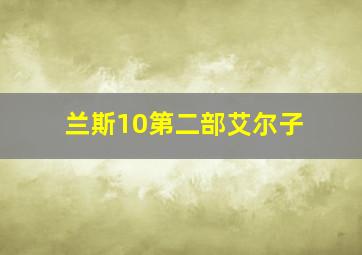 兰斯10第二部艾尔子